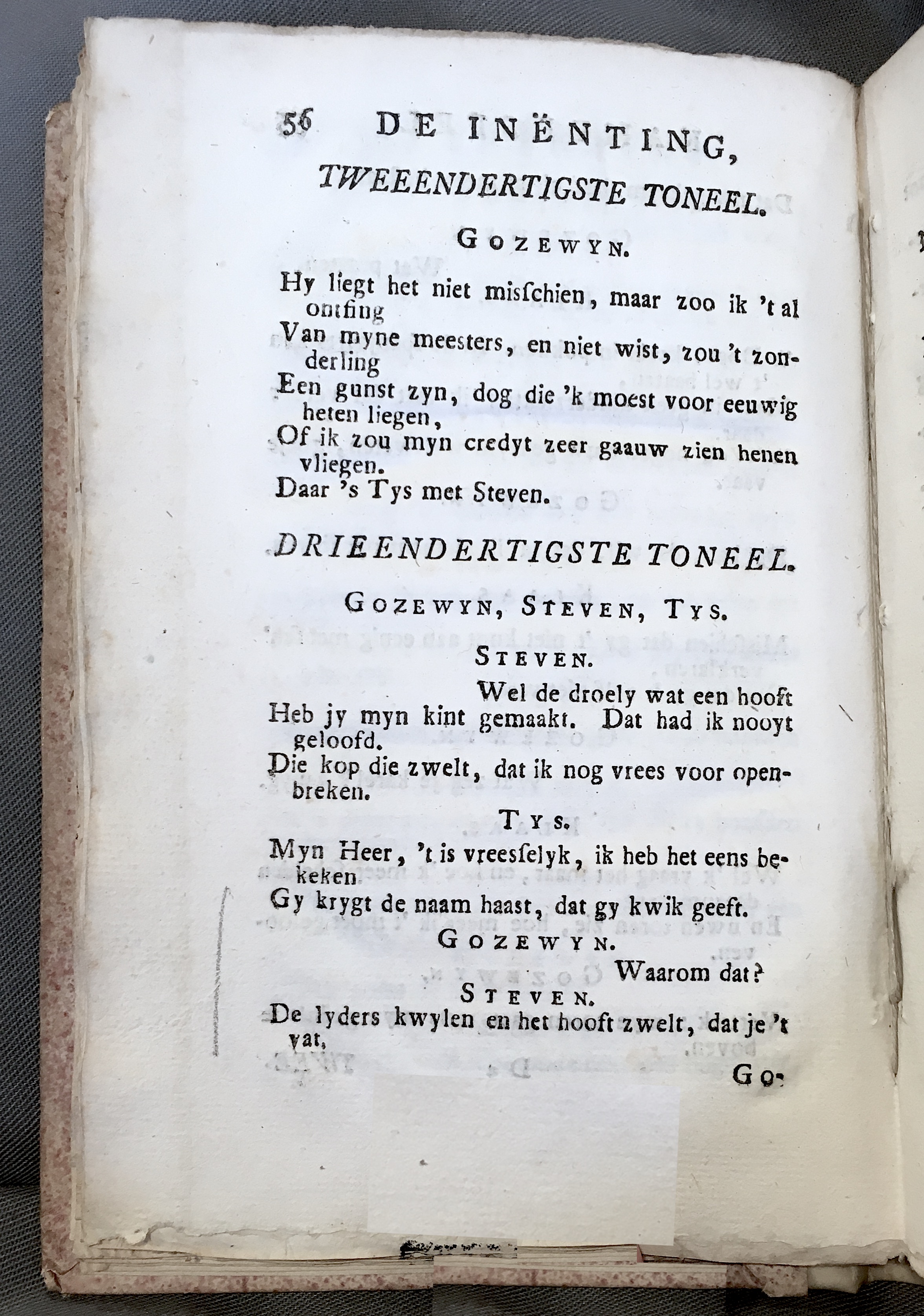 56 DE INËNTING,

TWEEENDERTIGSTE TONEEL.

GOZEWYN.

Hy liegt het niet misſchien, maar zoo ik 't al ontfing
Van myne meesters, en niet wist, zou 't zonderling
Een gunst zyn, dog die 'k moest voor eeuwig heten liegen,
Of ik zou myn credyt zeer gaauw zien henen vliegen.
Daar 's Tys met Steven.

DRIEENDERTIGSTE TONEEL.

GOZEWYN, STEVEN, TYS.

STEVEN.

Wel de droely wat een hooft
Heb jy myn kint gemaakt. Dat had ik nooyt geloofd.
Die kop die zwelt, dat ik nog vrees voor openbreken.

TYS.

Myn Heer, 't is vreesſelyk, ik heb het eens bekeken
Gy krygt de naam haast, dat gy kwik geeft.

GOZEWYN.

Waarom dat?

STEVEN.

De lyders kwylen en het hooft zwelt, dat je 't vat,

Go-